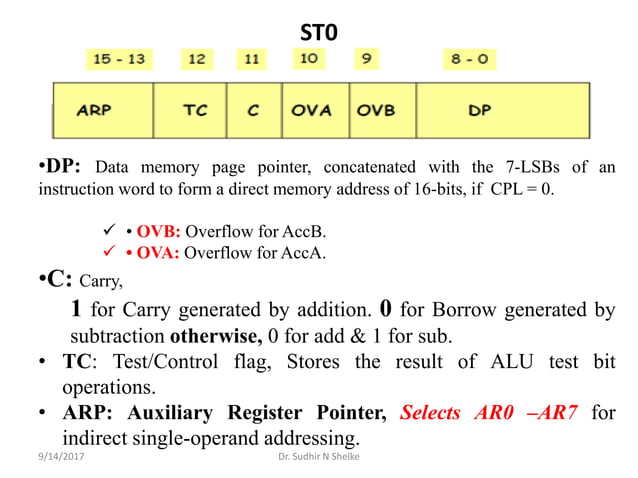 ST0

| 15 - 13 | 12 | 11 | 10 | 9 | 8 - 0 |
|---|---|---|---|---|---|
| ARP | TC | C | OVA | OVB | DP |

•DP: Data memory page pointer, concatenated with the 7-LSBs of an instruction word to form a direct memory address of 16-bits, if CPL = 0.

✓ • OVB: Overflow for AccB.
✓ • OVA: Overflow for AccA.

•C: Carry,
1 for Carry generated by addition. 0 for Borrow generated by subtraction otherwise, 0 for add & 1 for sub.

• TC: Test/Control flag, Stores the result of ALU test bit operations.

• ARP: Auxiliary Register Pointer, Selects AR0 –AR7 for indirect single-operand addressing.

9/14/2017 Dr. Sudhir N Shelke